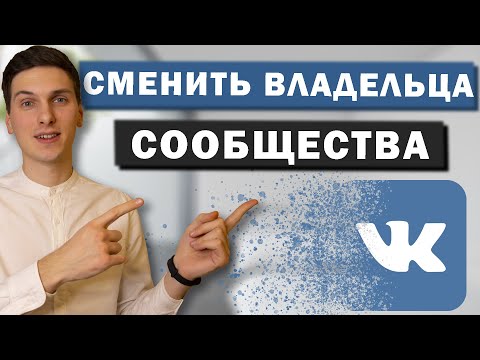 СМЕНИТЬ ВЛАДЕЛЬЦА
СООБЩЕСТВА
VK